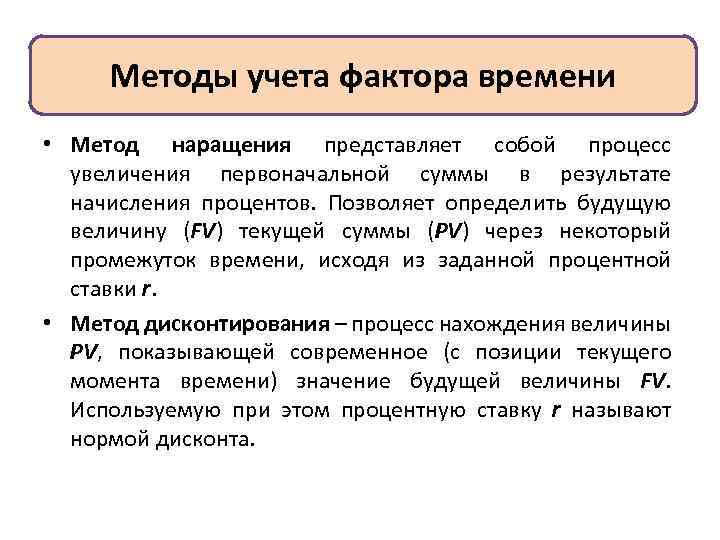 Методы учета фактора времени

• Метод наращения представляет собой процесс увеличения первоначальной суммы в результате начисления процентов. Позволяет определить будущую величину (FV) текущей суммы (PV) через некоторый промежуток времени, исходя из заданной процентной ставки r.

• Метод дисконтирования – процесс нахождения величины PV, показывающей современное (с позиции текущего момента времени) значение будущей величины FV. Используемую при этом процентную ставку r называют нормой дисконта.